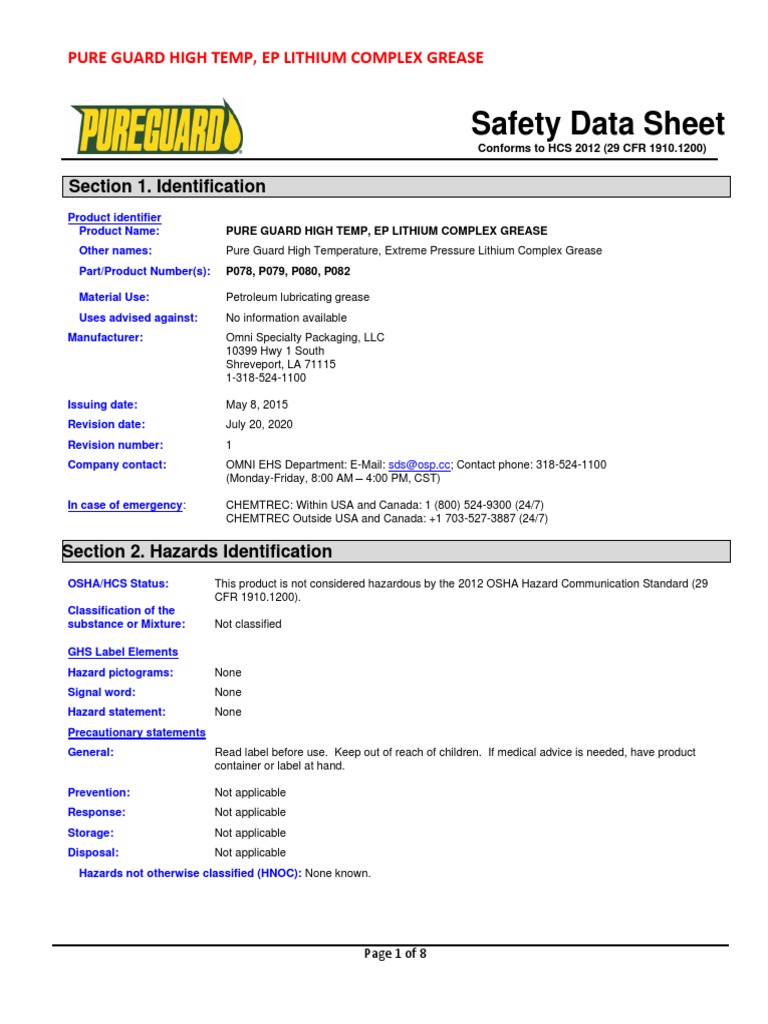 PURE GUARD HIGH TEMP, EP LITHIUM COMPLEX GREASE

PUREGUARD

Safety Data Sheet
Conforms to HCS 2012 (29 CFR 1910.1200)

Section 1. Identification

Product identifier
Product Name: PURE GUARD HIGH TEMP, EP LITHIUM COMPLEX GREASE
Other names: Pure Guard High Temperature, Extreme Pressure Lithium Complex Grease
Part/Product Number(s): P078, P079, P080, P082

Material Use: Petroleum lubricating grease
Uses advised against: No information available
Manufacturer: Omni Specialty Packaging, LLC
10399 Hwy 1 South
Shreveport, LA 71115
1-318-524-1100

Issuing date: May 8, 2015
Revision date: July 20, 2020
Revision number: 1
Company contact: OMNI EHS Department: E-Mail: sds@osp.cc; Contact phone: 318-524-1100
(Monday-Friday, 8:00 AM – 4:00 PM, CST)

In case of emergency: CHEMTREC: Within USA and Canada: 1 (800) 524-9300 (24/7)
CHEMTREC Outside USA and Canada: +1 703-527-3887 (24/7)

Section 2. Hazards Identification

OSHA/HCS Status: This product is not considered hazardous by the 2012 OSHA Hazard Communication Standard (29 CFR 1910.1200).
Classification of the substance or Mixture: Not classified

GHS Label Elements
Hazard pictograms: None
Signal word: None
Hazard statement: None
Precautionary statements
General: Read label before use. Keep out of reach of children. If medical advice is needed, have product container or label at hand.

Prevention: Not applicable
Response: Not applicable
Storage: Not applicable
Disposal: Not applicable
Hazards not otherwise classified (HNOC): None known.

Page 1 of 8